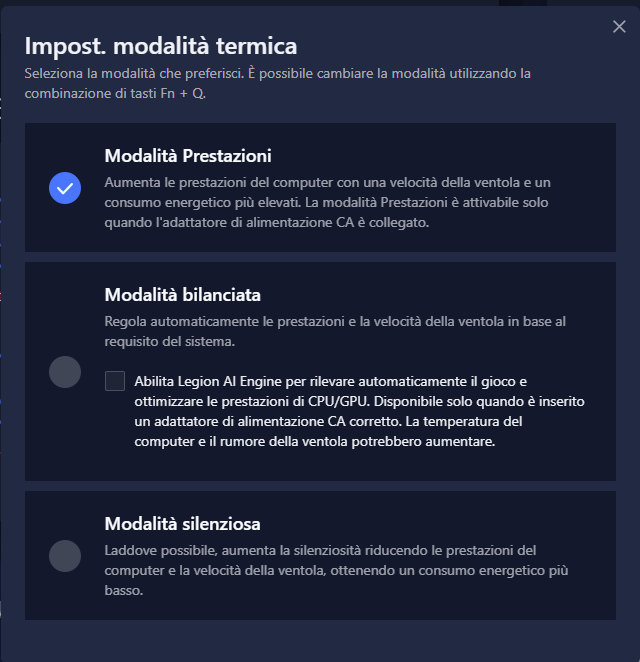 Impost. modalità termica
Seleziona la modalità che preferisci. È possibile cambiare la modalità utilizzando la combinazione di tasti Fn + Q.

Modalità Prestazioni
Aumenta le prestazioni del computer con una velocità della ventola e un consumo energetico più elevati. La modalità Prestazioni è attivabile solo quando l'adattatore di alimentazione CA è collegato.

Modalità bilanciata
Regola automaticamente le prestazioni e la velocità della ventola in base al requisito del sistema.

Abilita Legion AI Engine per rilevare automaticamente il gioco e ottimizzare le prestazioni di CPU/GPU. Disponibile solo quando è inserito un adattatore di alimentazione CA corretto. La temperatura del computer e il rumore della ventola potrebbero aumentare.

Modalità silenziosa
Laddove possibile, aumenta la silenziosità riducendo le prestazioni del computer e la velocità della ventola, ottenendo un consumo energetico più basso.